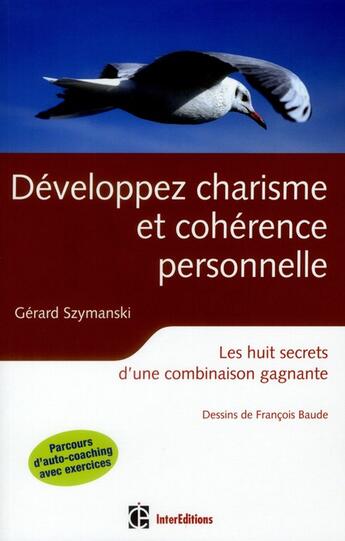 Développez charisme et cohérence personnelle

Gérard Szymanski

Les huit secrets d'une combinaison gagnante

Dessins de François Baude

Parcours d'auto-coaching avec exercices

InterEditions